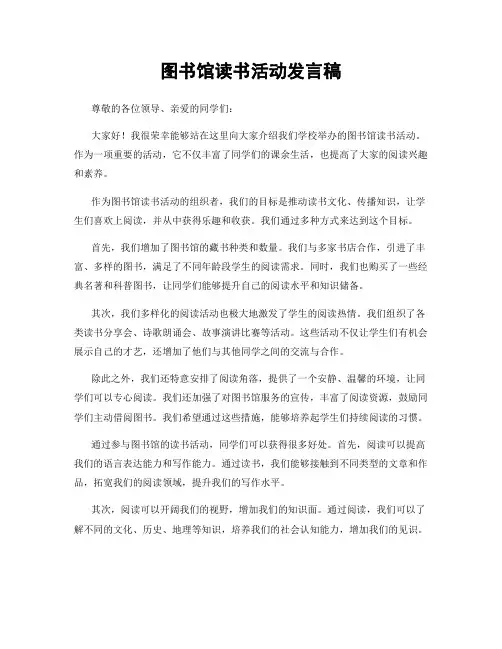 图书馆读书活动发言稿

尊敬的各位领导、亲爱的同学们：

大家好！我很荣幸能够站在这里向大家介绍我们学校举办的图书馆读书活动。作为一项重要的活动，它不仅丰富了同学们的课余生活，也提高了大家的阅读兴趣和素养。

作为图书馆读书活动的组织者，我们的目标是推动读书文化、传播知识，让学生们喜欢上阅读，并从中获得乐趣和收获。我们通过多种方式来达到这个目标。

首先，我们增加了图书馆的藏书种类和数量。我们与多家书店合作，引进了丰富、多样的图书，满足了不同年龄段学生的阅读需求。同时，我们也购买了一些经典名著和科普图书，让同学们能够提升自己的阅读水平和知识储备。

其次，我们多样化的阅读活动也极大地激发了学生的阅读热情。我们组织了各类读书分享会、诗歌朗诵会、故事演讲比赛等活动。这些活动不仅让学生们有机会展示自己的才艺，还增加了他们与其他同学之间的交流与合作。

除此之外，我们还特意安排了阅读角落，提供了一个安静、温馨的环境，让同学们可以专心阅读。我们还加强了对图书馆服务的宣传，丰富了阅读资源，鼓励同学们主动借阅图书。我们希望通过这些措施，能够培养起学生们持续阅读的习惯。

通过参与图书馆的读书活动，同学们可以获得很多好处。首先，阅读可以提高我们的语言表达能力和写作能力。通过读书，我们能够接触到不同类型的文章和作品，拓宽我们的阅读领域，提升我们的写作水平。

其次，阅读可以开阔我们的视野，增加我们的知识面。通过阅读，我们可以了解不同的文化、历史、地理等知识，培养我们的社会认知能力，增加我们的见识。